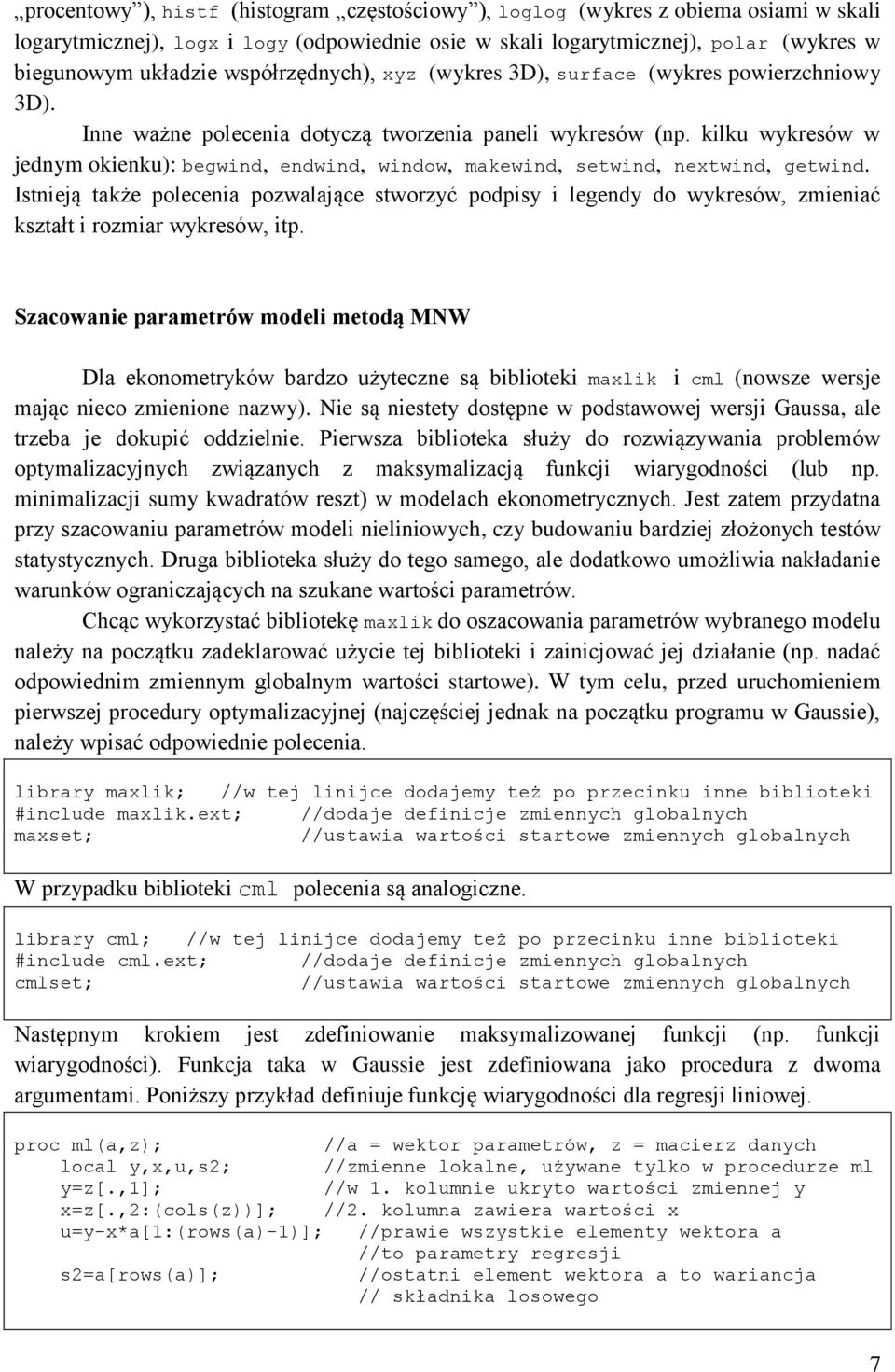 „procentowy”), histf (histogram „częstościowy”), loglog (wykres z obiema osiami w skali logarytmicznej), logx i logy (odpowiednie osie w skali logarytmicznej), polar (wykres w biegunowym układzie współrzędnych), xyz (wykres 3D), surface (wykres powierzchniowy 3D).

Inne ważne polecenia dotyczą tworzenia paneli wykresów (np. kilku wykresów w jednym okienku): begwind, endwind, window, makewind, setwind, nextwind, getwind. Istnieją także polecenia pozwalające stworzyć podpisy i legendy do wykresów, zmieniać kształt i rozmiar wykresów, itp.

Szacowanie parametrów modeli metodą MNW

Dla ekonometryków bardzo użyteczne są biblioteki maxlik i cml (nowsze wersje mając nieco zmienione nazwy). Nie są niestety dostępne w podstawowej wersji Gaussa, ale trzeba je dokupić oddzielnie. Pierwsza biblioteka służy do rozwiązywania problemów optymalizacyjnych związanych z maksymalizacją funkcji wiarygodności (lub np. minimalizacji sumy kwadratów reszt) w modelach ekonometrycznych. Jest zatem przydatna przy szacowaniu parametrów modeli nieliniowych, czy budowaniu bardziej złożonych testów statystycznych. Druga biblioteka służy do tego samego, ale dodatkowo umożliwia nakładanie warunków ograniczających na szukane wartości parametrów.

Chcąc wykorzystać bibliotekę maxlik do oszacowania parametrów wybranego modelu należy na początku zadeklarować użycie tej biblioteki i zainicjować jej działanie (np. nadać odpowiednim zmiennym globalnym wartości startowe). W tym celu, przed uruchomieniem pierwszej procedury optymalizacyjnej (najczęściej jednak na początku programu w Gaussie), należy wpisać odpowiednie polecenia.

library maxlik; //w tej linijce dodajemy też po przecinku inne biblioteki
#include maxlik.ext; //dodaje definicje zmiennych globalnych
maxset; //ustawia wartości startowe zmiennych globalnych

W przypadku biblioteki cml polecenia są analogiczne.

library cml; //w tej linijce dodajemy też po przecinku inne biblioteki
#include cml.ext; //dodaje definicje zmiennych globalnych
cmlset; //ustawia wartości startowe zmiennych globalnych

Następnym krokiem jest zdefiniowanie maksymalizowanej funkcji (np. funkcji wiarygodności). Funkcja taka w Gaussie jest zdefiniowana jako procedura z dwoma argumentami. Poniższy przykład definiuje funkcję wiarygodności dla regresji liniowej.

proc ml(a,z); //a = wektor parametrów, z = macierz danych
local y,x,u,s2; //zmienne lokalne, używane tylko w procedurze ml
y=z[.,1]; //w 1. kolumnie ukryto wartości zmiennej y
x=z[.,2:(cols(z))]; //2. kolumna zawiera wartości x
u=y-x*a[1:(rows(a)-1)]; //prawie wszystkie elementy wektora a
//to parametry regresji
s2=a[rows(a)]; //ostatni element wektora a to wariancja
// składnika losowego

7